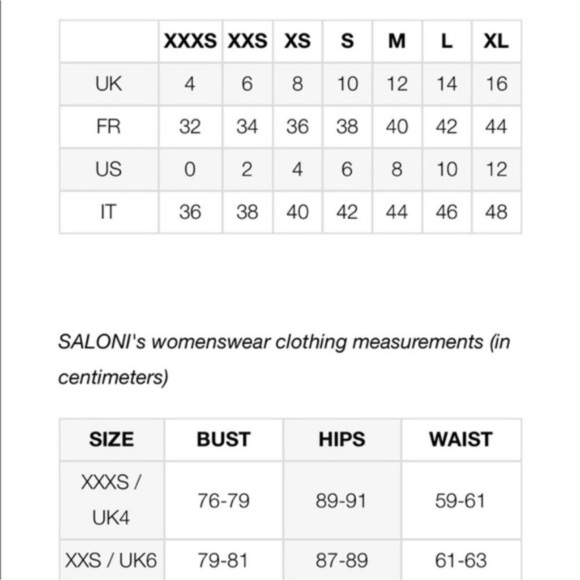 | | XXXS | XXS | XS | S | M | L | XL |
|---|---|---|---|---|---|---|---|
| UK | 4 | 6 | 8 | 10 | 12 | 14 | 16 |
| FR | 32 | 34 | 36 | 38 | 40 | 42 | 44 |
| US | 0 | 2 | 4 | 6 | 8 | 10 | 12 |
| IT | 36 | 38 | 40 | 42 | 44 | 46 | 48 |

SALONI's womenswear clothing measurements (in centimeters)

| SIZE | BUST | HIPS | WAIST |
|---|---|---|---|
| XXXS / UK4 | 76-79 | 89-91 | 59-61 |
| XXS / UK6 | 79-81 | 87-89 | 61-63 |